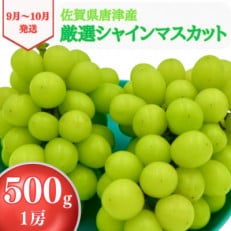 9月～10月
発送

佐賀県唐津産
厳選シャインマスカット

500g
1房